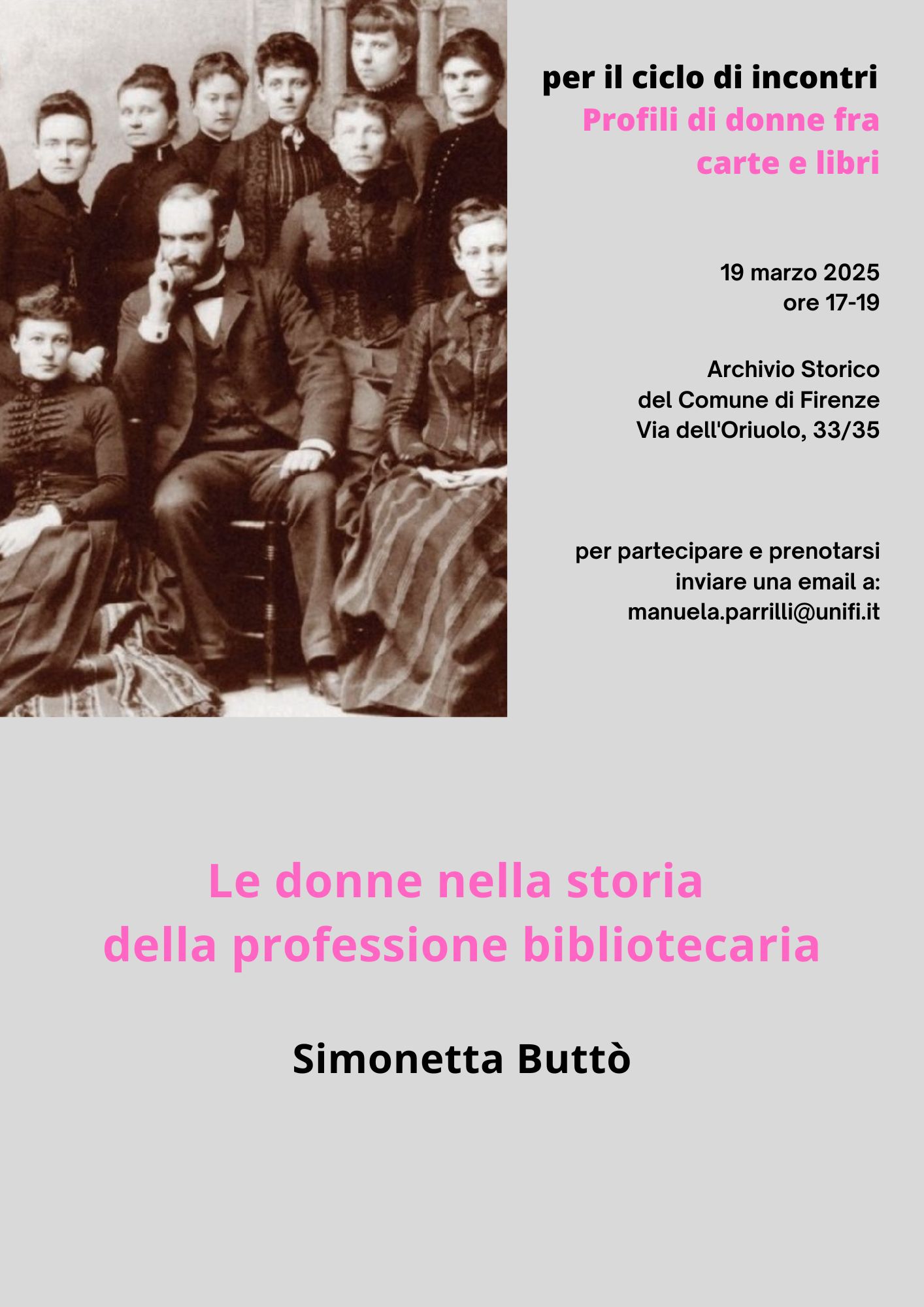 per il ciclo di incontri
Profili di donne fra carte e libri

19 marzo 2025
ore 17-19

Archivio Storico
del Comune di Firenze
Via dell'Oriuolo, 33/35

per partecipare e prenotarsi
inviare una email a:
manuela.parrilli@unifi.it

Le donne nella storia
della professione bibliotecaria

Simonetta Buttò